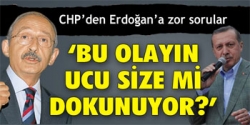 CHP'den Erdoğan'a zor sorular

'BU OLAYIN UCU SİZE Mİ DOKUNUYOR?'